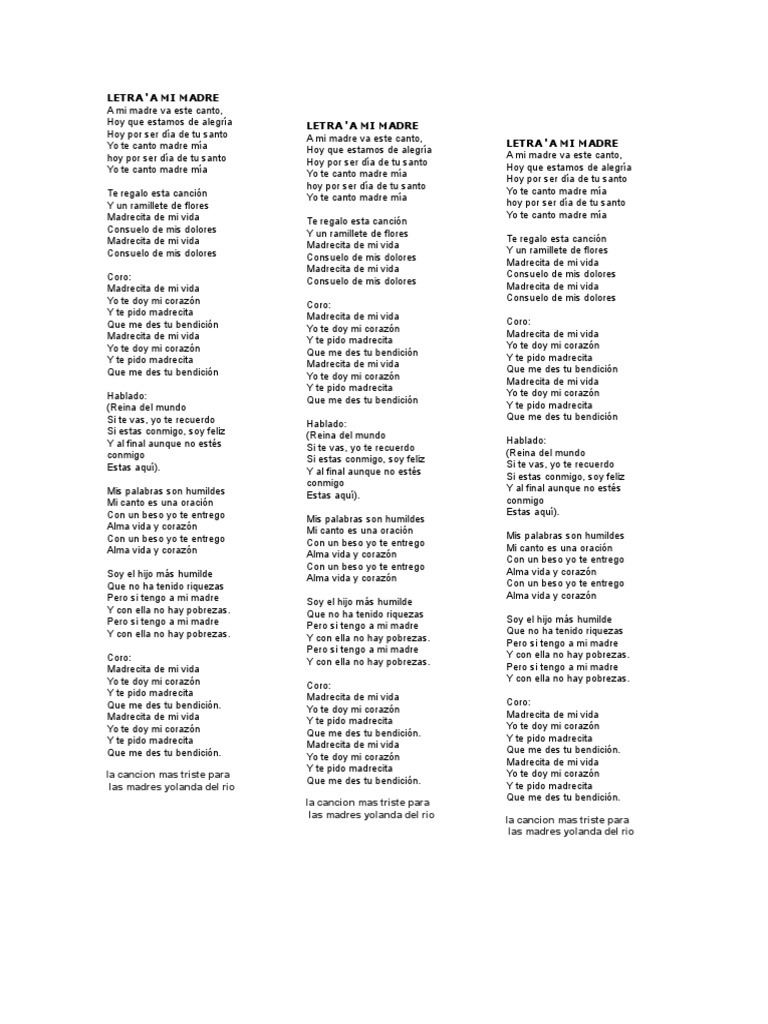 LETRA 'A MI MADRE
A mi madre va este canto,
Hoy que estamos de alegría
Hoy por ser día de tu santo
Yo te canto madre mía
hoy por ser día de tu santo
Yo te canto madre mía

Te regalo esta canción
Y un ramillete de flores
Madrecita de mi vida
Consuelo de mis dolores
Madrecita de mi vida
Consuelo de mis dolores

Coro:
Madrecita de mi vida
Yo te doy mi corazón
Y te pido madrecita
Que me des tu bendición
Madrecita de mi vida
Yo te doy mi corazón
Y te pido madrecita
Que me des tu bendición

Hablado:
(Reina del mundo
Si te vas, yo te recuerdo
Si estas conmigo, soy feliz
Y al final aunque no estés conmigo
Estas aquí).

Mis palabras son humildes
Mi canto es una oración
Con un beso yo te entrego
Alma vida y corazón
Con un beso yo te entrego
Alma vida y corazón

Soy el hijo más humilde
Que no ha tenido riquezas
Pero si tengo a mi madre
Y con ella no hay pobrezas.
Pero si tengo a mi madre
Y con ella no hay pobrezas.

Coro:
Madrecita de mi vida
Yo te doy mi corazón
Y te pido madrecita
Que me des tu bendición.
Madrecita de mi vida
Yo te doy mi corazón
Y te pido madrecita
Que me des tu bendición.

la cancion mas triste para las madres yolanda del rio

LETRA 'A MI MADRE
A mi madre va este canto,
Hoy que estamos de alegría
Hoy por ser día de tu santo
Yo te canto madre mía
hoy por ser día de tu santo
Yo te canto madre mía

Te regalo esta canción
Y un ramillete de flores
Madrecita de mi vida
Consuelo de mis dolores
Madrecita de mi vida
Consuelo de mis dolores

Coro:
Madrecita de mi vida
Yo te doy mi corazón
Y te pido madrecita
Que me des tu bendición
Madrecita de mi vida
Yo te doy mi corazón
Y te pido madrecita
Que me des tu bendición

Hablado:
(Reina del mundo
Si te vas, yo te recuerdo
Si estas conmigo, soy feliz
Y al final aunque no estés conmigo
Estas aquí).

Mis palabras son humildes
Mi canto es una oración
Con un beso yo te entrego
Alma vida y corazón
Con un beso yo te entrego
Alma vida y corazón

Soy el hijo más humilde
Que no ha tenido riquezas
Pero si tengo a mi madre
Y con ella no hay pobrezas.
Pero si tengo a mi madre
Y con ella no hay pobrezas.

Coro:
Madrecita de mi vida
Yo te doy mi corazón
Y te pido madrecita
Que me des tu bendición.
Madrecita de mi vida
Yo te doy mi corazón
Y te pido madrecita
Que me des tu bendición.

la cancion mas triste para las madres yolanda del rio

LETRA 'A MI MADRE
A mi madre va este canto,
Hoy que estamos de alegría
Hoy por ser día de tu santo
Yo te canto madre mía
hoy por ser día de tu santo
Yo te canto madre mía

Te regalo esta canción
Y un ramillete de flores
Madrecita de mi vida
Consuelo de mis dolores
Madrecita de mi vida
Consuelo de mis dolores

Coro:
Madrecita de mi vida
Yo te doy mi corazón
Y te pido madrecita
Que me des tu bendición
Madrecita de mi vida
Yo te doy mi corazón
Y te pido madrecita
Que me des tu bendición

Hablado:
(Reina del mundo
Si te vas, yo te recuerdo
Si estas conmigo, soy feliz
Y al final aunque no estés conmigo
Estas aquí).

Mis palabras son humildes
Mi canto es una oración
Con un beso yo te entrego
Alma vida y corazón
Con un beso yo te entrego
Alma vida y corazón

Soy el hijo más humilde
Que no ha tenido riquezas
Pero si tengo a mi madre
Y con ella no hay pobrezas.
Pero si tengo a mi madre
Y con ella no hay pobrezas.

Coro:
Madrecita de mi vida
Yo te doy mi corazón
Y te pido madrecita
Que me des tu bendición.
Madrecita de mi vida
Yo te doy mi corazón
Y te pido madrecita
Que me des tu bendición.

la cancion mas triste para las madres yolanda del rio